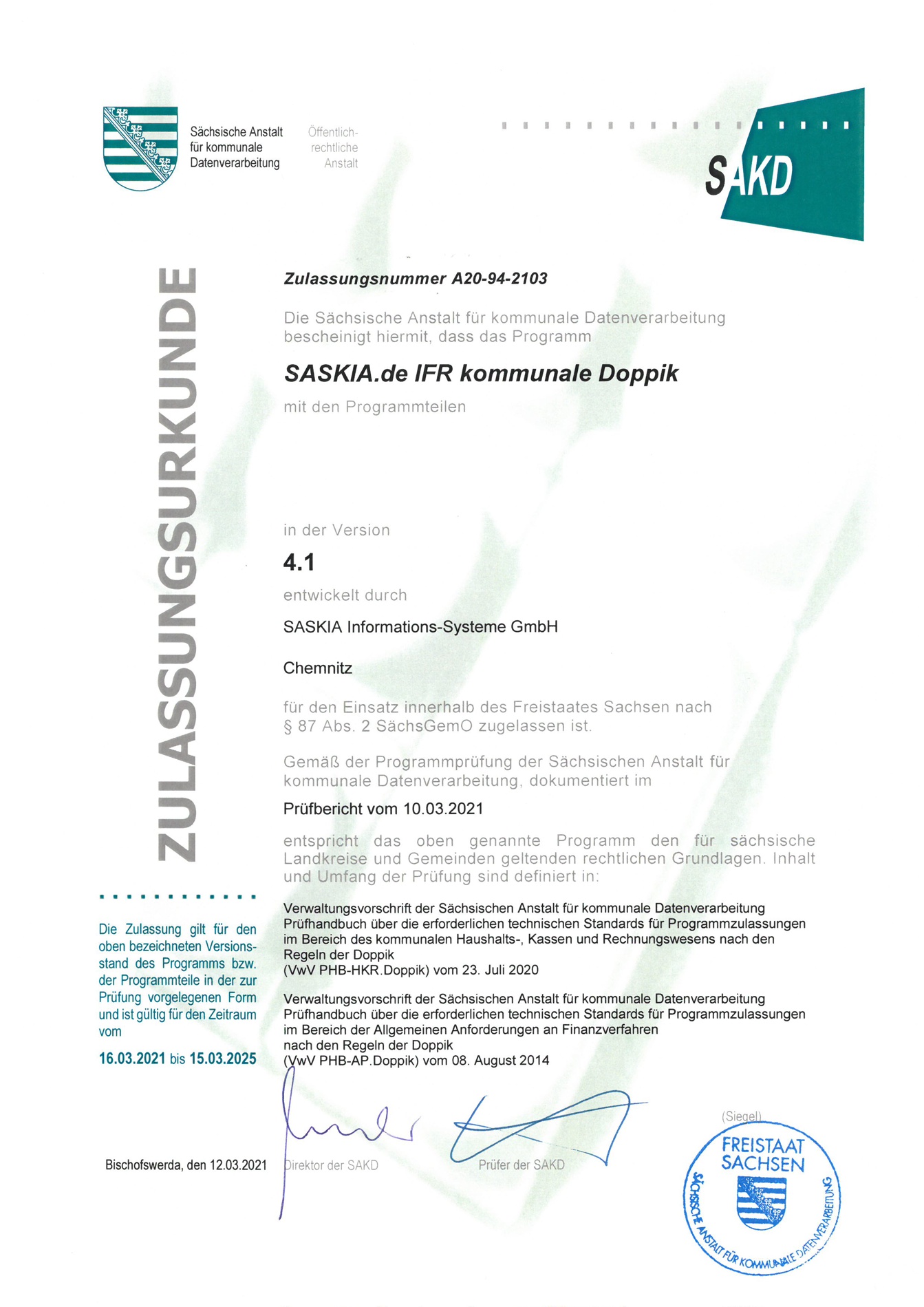 Sächsische Anstalt für kommunale Datenverarbeitung

Öffentlich-rechtliche Anstalt

SAKD

ZULASSUNGSURKUNDE

Zulassungsnummer A20-94-2103

Die Sächsische Anstalt für kommunale Datenverarbeitung bescheinigt hiermit, dass das Programm

SASKIA.de IFR kommunale Doppik

mit den Programmteilen

in der Version

4.1

entwickelt durch

SASKIA Informations-Systeme GmbH

Chemnitz

für den Einsatz innerhalb des Freistaates Sachsen nach § 87 Abs. 2 SächsGemO zugelassen ist.

Gemäß der Programmprüfung der Sächsischen Anstalt für kommunale Datenverarbeitung, dokumentiert im

Prüfbericht vom 10.03.2021

entspricht das oben genannte Programm den für sächsische Landkreise und Gemeinden geltenden rechtlichen Grundlagen. Inhalt und Umfang der Prüfung sind definiert in:

Verwaltungsvorschrift der Sächsischen Anstalt für kommunale Datenverarbeitung Prüfhandbuch über die erforderlichen technischen Standards für Programmzulassungen im Bereich des kommunalen Haushalts-, Kassen und Rechnungswesens nach den Regeln der Doppik
(VwV PHB-HKR.Doppik) vom 23. Juli 2020

Verwaltungsvorschrift der Sächsischen Anstalt für kommunale Datenverarbeitung Prüfhandbuch über die erforderlichen technischen Standards für Programmzulassungen im Bereich der Allgemeinen Anforderungen an Finanzverfahren nach den Regeln der Doppik
(VwV PHB-AP.Doppik) vom 08. August 2014

Die Zulassung gilt für den oben bezeichneten Versionsstand des Programms bzw. der Programmteile in der zur Prüfung vorgelegenen Form und ist gültig für den Zeitraum vom

16.03.2021 bis 15.03.2025

Bischofswerda, den 12.03.2021

Direktor der SAKD

Prüfer der SAKD

(Siegel)

FREISTAAT SACHSEN

SÄCHSISCHE ANSTALT FÜR KOMMUNALE DATENVERARBEITUNG